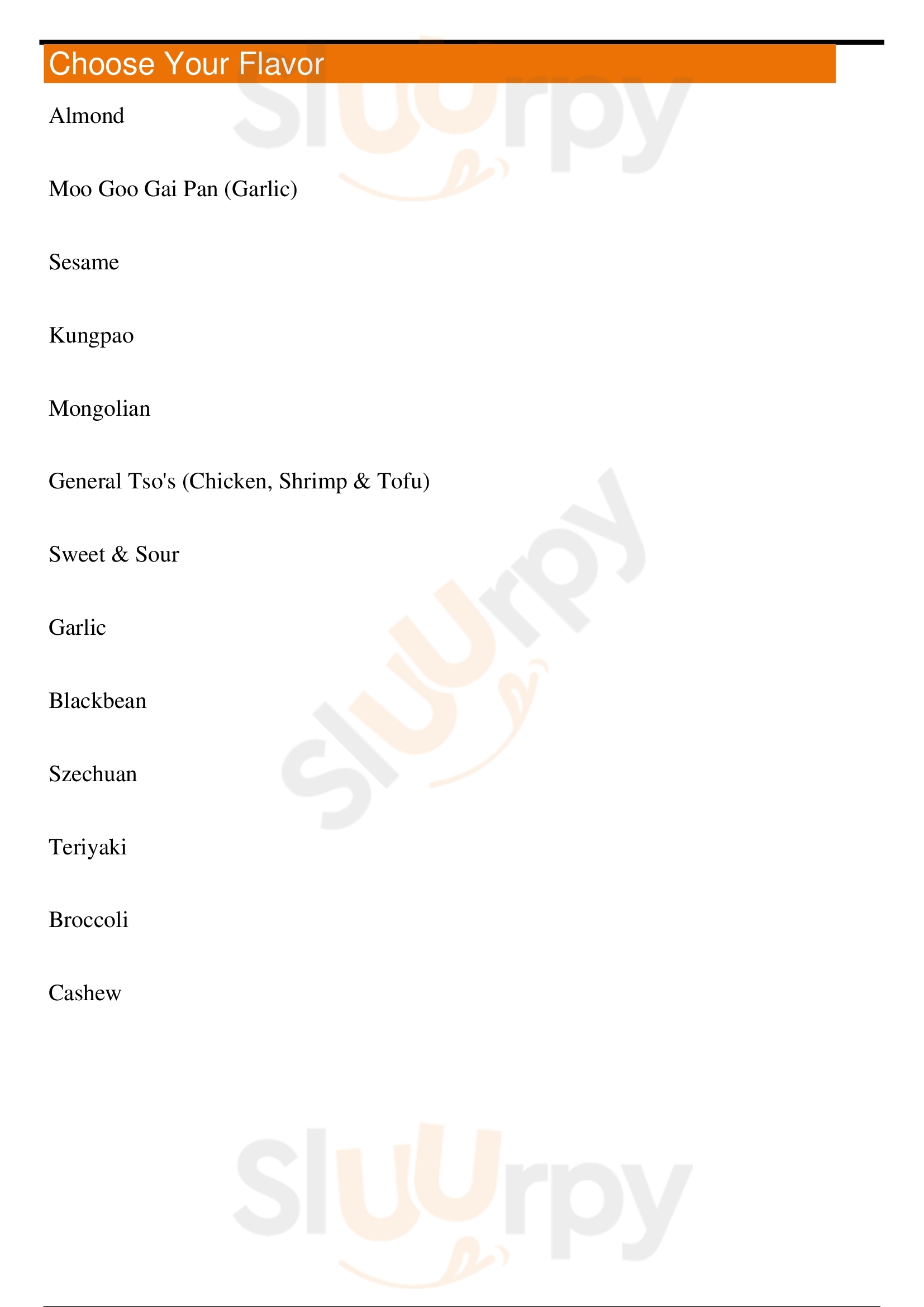 Choose Your Flavor

Almond

Moo Goo Gai Pan (Garlic)

Sesame

Kungpao

Mongolian

General Tso's (Chicken, Shrimp & Tofu)

Sweet & Sour

Garlic

Blackbean

Szechuan

Teriyaki

Broccoli

Cashew

Sluurpy